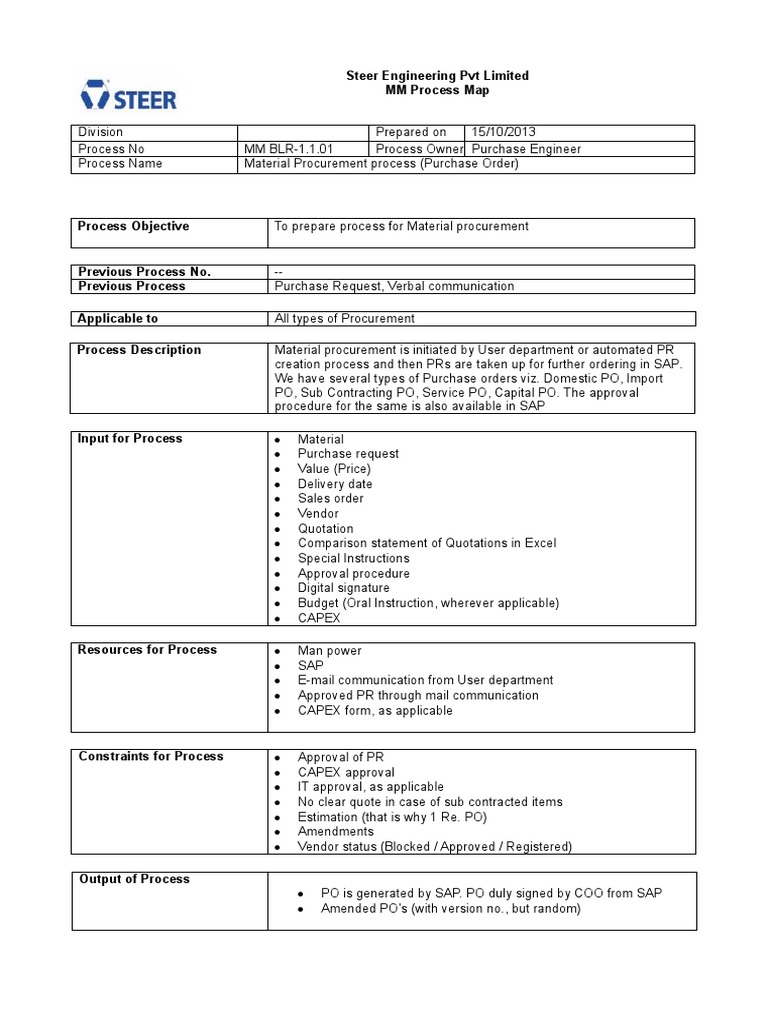 STEER

Steer Engineering Pvt Limited
MM Process Map

| Division | | Prepared on | 15/10/2013 |
|---|---|---|---|
| Process No | MM BLR-1.1.01 | Process Owner | Purchase Engineer |
| Process Name | Material Procurement process (Purchase Order) | | |

| Process Objective | To prepare process for Material procurement |
|---|---|

| Previous Process No. | -- |
|---|---|
| Previous Process | Purchase Request, Verbal communication |

| Applicable to | All types of Procurement |
|---|---|

| Process Description | Material procurement is initiated by User department or automated PR creation process and then PRs are taken up for further ordering in SAP. We have several types of Purchase orders viz. Domestic PO, Import PO, Sub Contracting PO, Service PO, Capital PO. The approval procedure for the same is also available in SAP |
|---|---|

| Input for Process | • Material • Purchase request • Value (Price) • Delivery date • Sales order • Vendor • Quotation • Comparison statement of Quotations in Excel • Special Instructions • Approval procedure • Digital signature • Budget (Oral Instruction, wherever applicable) • CAPEX |
|---|---|

| Resources for Process | • Man power • SAP • E-mail communication from User department • Approved PR through mail communication • CAPEX form, as applicable |
|---|---|

| Constraints for Process | • Approval of PR • CAPEX approval • IT approval, as applicable • No clear quote in case of sub contracted items • Estimation (that is why 1 Re. PO) • Amendments • Vendor status (Blocked / Approved / Registered) |
|---|---|

| Output of Process | • PO is generated by SAP. PO duly signed by COO from SAP • Amended PO's (with version no., but random) |
|---|---|